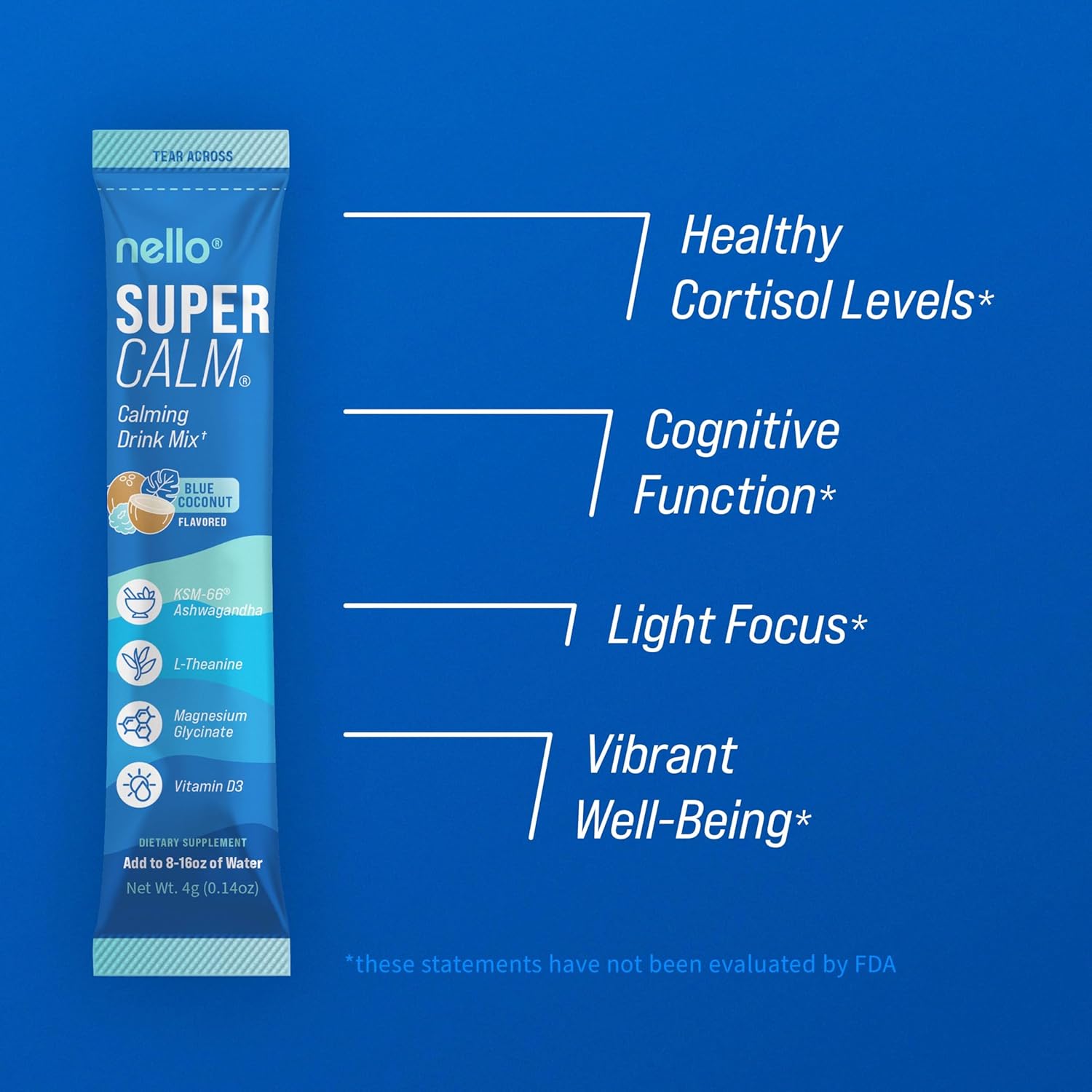 TEAR ACROSS

nello®

SUPER CALM®

Calming Drink Mix†

BLUE COCONUT FLAVORED

KSM-66® Ashwagandha

L-Theanine

Magnesium Glycinate

Vitamin D3

DIETARY SUPPLEMENT

Add to 8-16oz of Water

Net Wt. 4g (0.14oz)

Healthy Cortisol Levels*

Cognitive Function*

Light Focus*

Vibrant Well-Being*

*these statements have not been evaluated by FDA